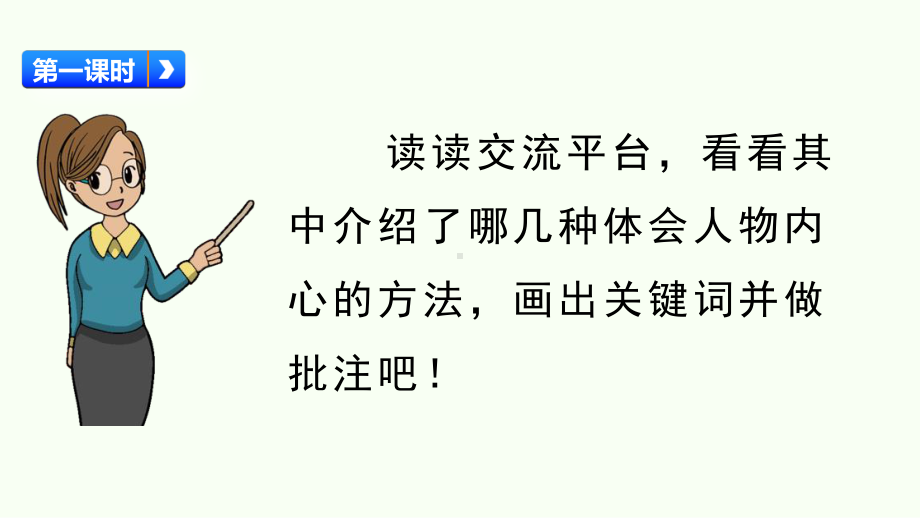 第一课时

读读交流平台，看看其中介绍了哪几种体会人物内心的方法，画出关键词并做批注吧！